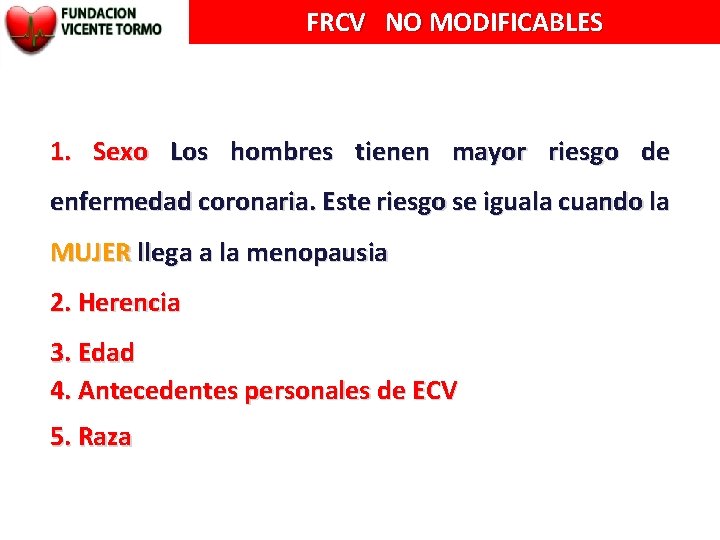 FUNDACION VICENTE TORMO

FRCV NO MODIFICABLES

1. Sexo Los hombres tienen mayor riesgo de enfermedad coronaria. Este riesgo se iguala cuando la MUJER llega a la menopausia

2. Herencia

3. Edad

4. Antecedentes personales de ECV

5. Raza